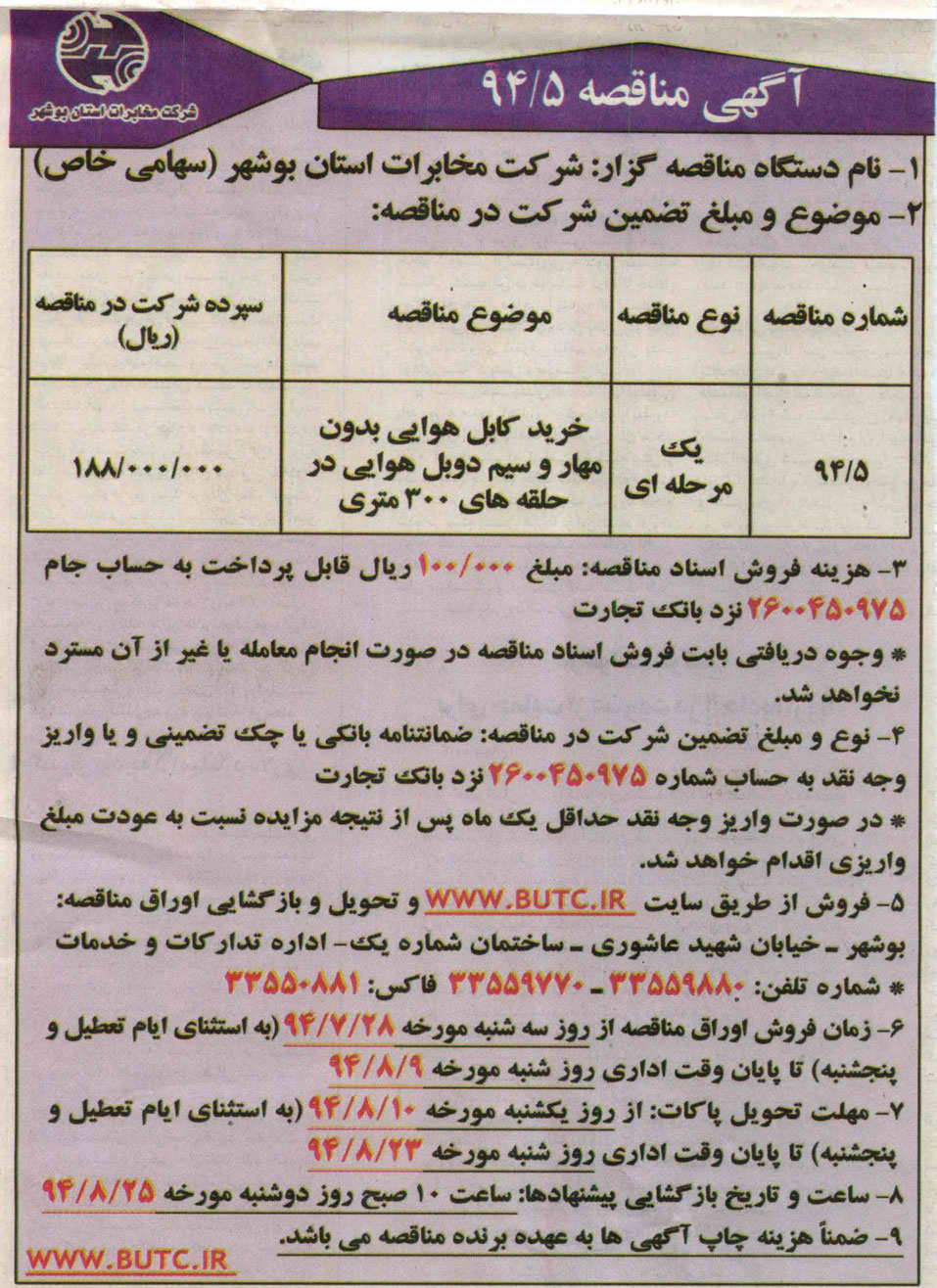 شرکت مخابرات استان بوشهر

آگهی مناقصه ۹۴/۵

۱- نام دستگاه مناقصه گزار: شرکت مخابرات استان بوشهر (سهامی خاص)
۲- موضوع و مبلغ تضمین شرکت در مناقصه:

| شماره مناقصه | نوع مناقصه | موضوع مناقصه | سپرده شرکت در مناقصه (ریال) |
|---|---|---|---|
| ۹۴/۵ | یک مرحله ای | خرید کابل هوایی بدون مهار و سیم دوبل هوایی در حلقه های ۳۰۰ متری | ۱۸۸/۰۰۰/۰۰۰ |

۳- هزینه فروش اسناد مناقصه: مبلغ ۱۰۰/۰۰۰ ریال قابل پرداخت به حساب جام ۲۶۰۰۴۵۰۹۷۵ نزد بانک تجارت
* وجوه دریافتی بابت فروش اسناد مناقصه در صورت انجام معامله یا غیر از آن مسترد نخواهد شد.
۴- نوع و مبلغ تضمین شرکت در مناقصه: ضمانتنامه بانکی یا چک تضمینی و یا واریز وجه نقد به حساب شماره ۲۶۰۰۴۵۰۹۷۵ نزد بانک تجارت
* در صورت واریز وجه نقد حداقل یک ماه پس از نتیجه مزایده نسبت به عودت مبلغ واریزی اقدام خواهد شد.
۵- فروش از طریق سایت WWW.BUTC.IR و تحویل و بازگشایی اوراق مناقصه: بوشهر - خیابان شهید عاشوری - ساختمان شماره یک- اداره تدارکات و خدمات
* شماره تلفن: ۳۳۵۵۹۸۸۰ - ۳۳۵۵۹۷۷۰ فاکس: ۳۳۵۵۰۸۸۱
۶- زمان فروش اوراق مناقصه از روز سه شنبه مورخه ۹۴/۷/۲۸ (به استثنای ایام تعطیل و پنجشنبه) تا پایان وقت اداری روز شنبه مورخه ۹۴/۸/۹
۷- مهلت تحویل پاکات: از روز یکشنبه مورخه ۹۴/۸/۱۰ (به استثنای ایام تعطیل و پنجشنبه) تا پایان وقت اداری روز شنبه مورخه ۹۴/۸/۲۳
۸- ساعت و تاریخ بازگشایی پیشنهادها: ساعت ۱۰ صبح روز دوشنبه مورخه ۹۴/۸/۲۵
۹- ضمناً هزینه چاپ آگهی ها به عهده برنده مناقصه می باشد.

WWW.BUTC.IR